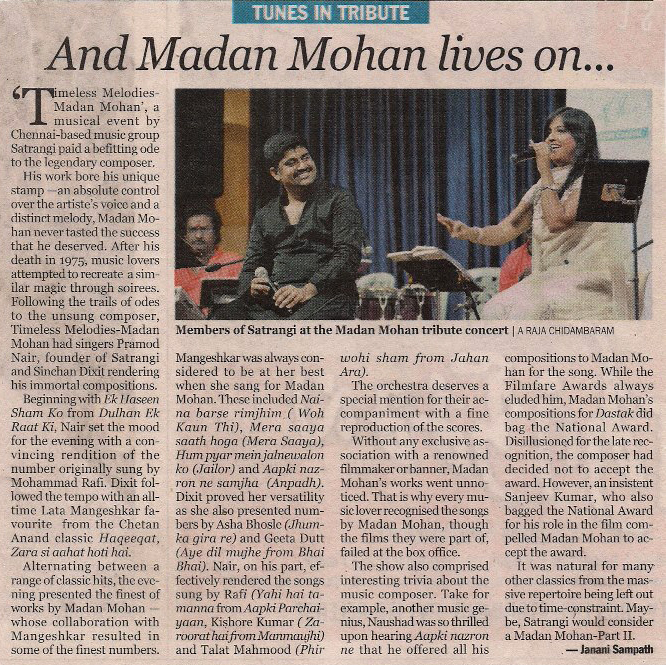 TUNES IN TRIBUTE

And Madan Mohan lives on...

'Timeless Melodies-Madan Mohan', a musical event by Chennai-based music group Satrangi paid a befitting ode to the legendary composer.

His work bore his unique stamp —an absolute control over the artiste's voice and a distinct melody, Madan Mohan never tasted the success that he deserved. After his death in 1975, music lovers attempted to recreate a similar magic through soirees. Following the trails of odes to the unsung composer, Timeless Melodies-Madan Mohan had singers Pramod Nair, founder of Satrangi and Sinchan Dixit rendering his immortal compositions.

Beginning with Ek Haseen Sham Ko from Dulhan Ek Raat Ki, Nair set the mood for the evening with a convincing rendition of the number originally sung by Mohammad Rafi. Dixit followed the tempo with an all-time Lata Mangeshkar favourite from the Chetan Anand classic Haqeeqat, Zara si aahat hoti hai.

Alternating between a range of classic hits, the evening presented the finest of works by Madan Mohan — whose collaboration with Mangeshkar resulted in some of the finest numbers.

Members of Satrangi at the Madan Mohan tribute concert | A RAJA CHIDAMBARAM

Mangeshkar was always considered to be at her best when she sang for Madan Mohan. These included Naina barse rimjhim ( Woh Kaun Thi), Mera saaya saath hoga (Mera Saaya), Hum pyar mein jalnewalon ko (Jailor) and Aapki nazron ne samjha (Anpadh). Dixit proved her versatility as she also presented numbers by Asha Bhosle (Jhumka gira re) and Geeta Dutt (Aye dil mujhe from Bhai Bhai). Nair, on his part, effectively rendered the songs sung by Rafi (Yahi hai tamanna from Aapki Parchaiyaan, Kishore Kumar ( Zaroorat hai from Manmaujhi) and Talat Mahmood (Phir wohi sham from Jahan Ara).

The orchestra deserves a special mention for their accompaniment with a fine reproduction of the scores.

Without any exclusive association with a renowned filmmaker or banner, Madan Mohan's works went unnoticed. That is why every music lover recognised the songs by Madan Mohan, though the films they were part of, failed at the box office.

The show also comprised interesting trivia about the music composer. Take for example, another music genius, Naushad was so thrilled upon hearing Aapki nazron ne that he offered all his compositions to Madan Mohan for the song. While the Filmfare Awards always eluded him, Madan Mohan's compositions for Dastak did bag the National Award. Disillusioned for the late recognition, the composer had decided not to accept the award. However, an insistent Sanjeev Kumar, who also bagged the National Award for his role in the film compelled Madan Mohan to accept the award.

It was natural for many other classics from the massive repertoire being left out due to time-constraint. Maybe, Satrangi would consider a Madan Mohan-Part II.

— Janani Sampath